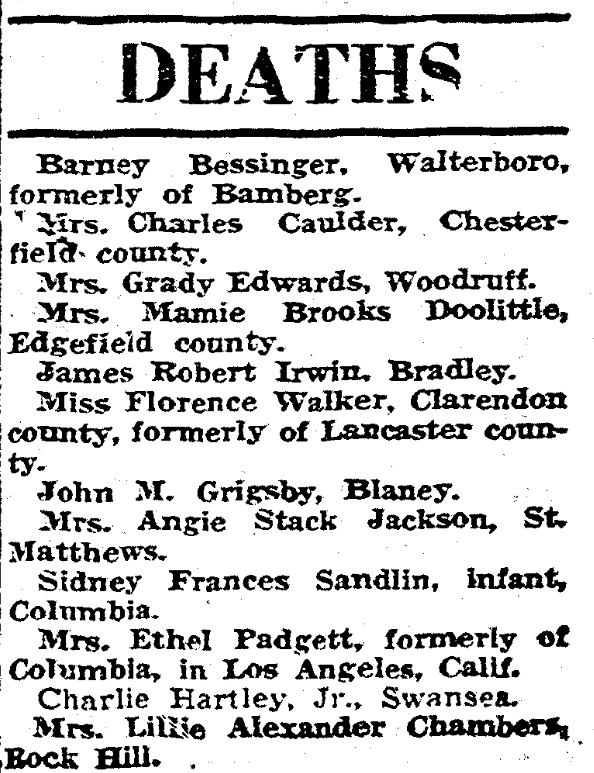 DEATHS

Barney Bessinger, Walterboro, formerly of Bamberg.

Mrs. Charles Caulder, Chesterfield county.

Mrs. Grady Edwards, Woodruff.

Mrs. Mamie Brooks Doolittle, Edgefield county.

James Robert Irwin, Bradley.

Miss Florence Walker, Clarendon county, formerly of Lancaster county.

John M. Grigsby, Blaney.

Mrs. Angie Stack Jackson, St. Matthews.

Sidney Frances Sandlin, infant, Columbia.

Mrs. Ethel Padgett, formerly of Columbia, in Los Angeles, Calif.

Charlie Hartley, Jr., Swansea.

Mrs. Lillie Alexander Chambers, Rock Hill.